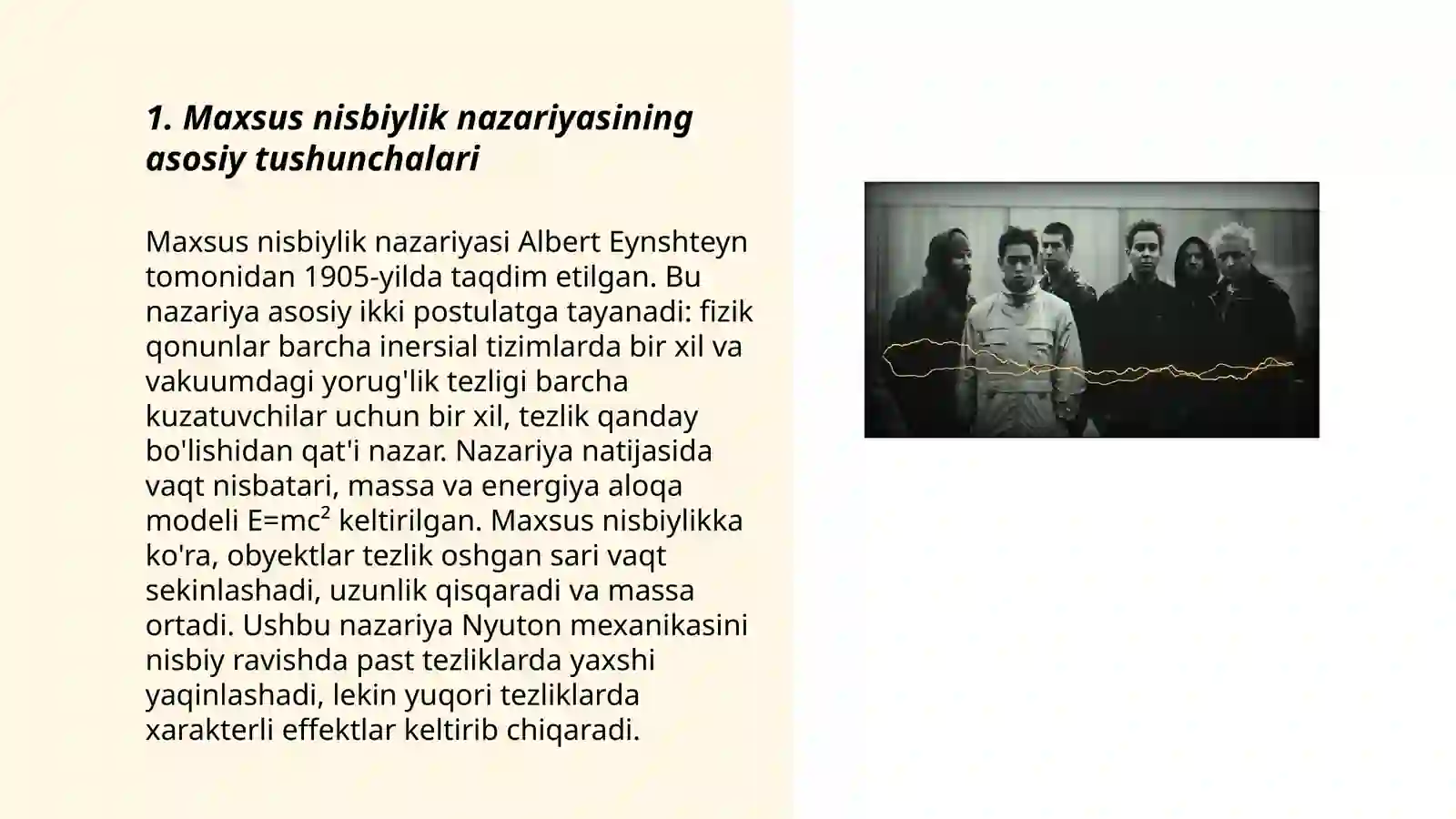 1. Maxsus nisbiylik nazariyasining asosiy tushunchalari

Maxsus nisbiylik nazariyasi Albert Eynshteyn tomonidan 1905-yilda taqdim etilgan. Bu nazariya asosiy ikki postulatga tayanadi: fizik qonunlar barcha inersial tizimlarda bir xil va vakuumdagi yorug'lik tezligi barcha kuzatuvchilar uchun bir xil, tezlik qanday bo'lishidan qat'i nazar. Nazariya natijasida vaqt nisbatari, massa va energiya aloqa modeli $E=mc^2$ keltirilgan. Maxsus nisbiylikka ko'ra, obyektlar tezlik oshgan sari vaqt sekinlashadi, uzunlik qisqaradi va massa ortadi. Ushbu nazariya Nyuton mexanikasini nisbiy ravishda past tezliklarda yaxshi yaqinlashadi, lekin yuqori tezliklarda xarakterli effektlar keltirib chiqaradi.